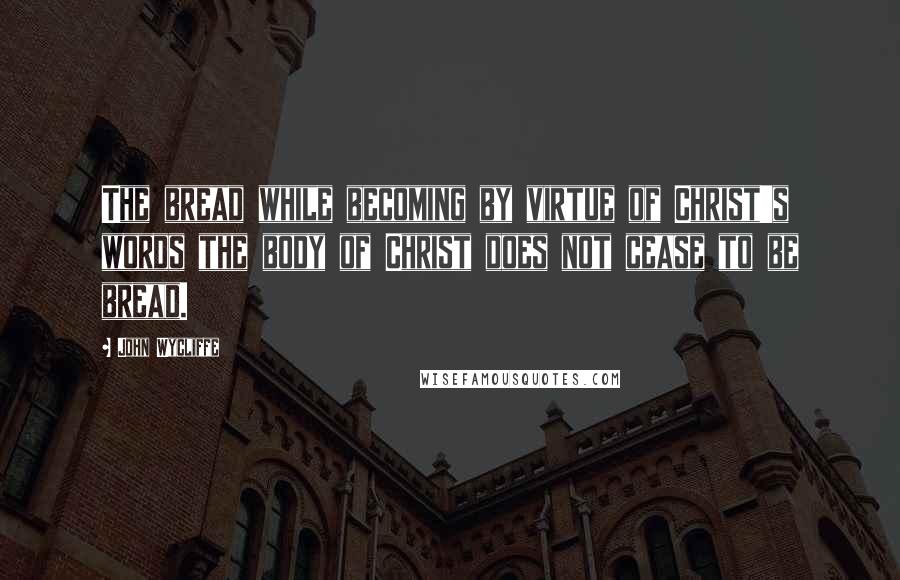 THE BREAD WHILE BECOMING BY VIRTUE OF CHRIST'S WORDS THE BODY OF CHRIST DOES NOT CEASE TO BE BREAD.

JOHN WYCLIFFE

WISEFAMOUSQUOTES.COM